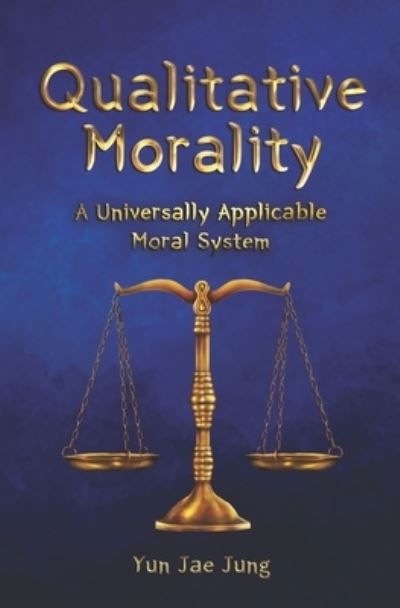 Qualitative Morality

A Universally Applicable Moral System

Yun Jae Jung